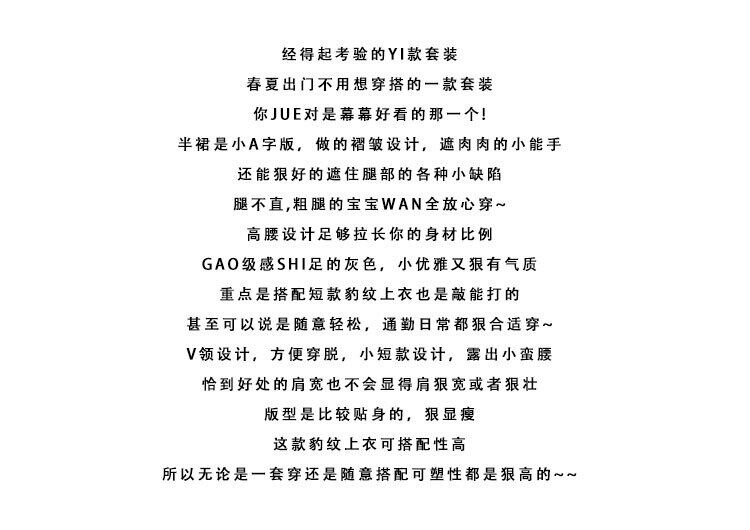 经得起考验的YI款套装
春夏出门不用想穿搭的一款套装
你JUE对是幕幕好看的那一个!
半裙是小A字版，做的褶皱设计，遮肉肉的小能手
还能狠好的遮住腿部的各种小缺陷
腿不直,粗腿的宝宝WAN全放心穿~
高腰设计足够拉长你的身材比例
GAO级感SHI足的灰色，小优雅又狠有气质
重点是搭配短款豹纹上衣也是敲能打的
甚至可以说是随意轻松，通勤日常都狠合适穿~
V领设计，方便穿脱，小短款设计，露出小蛮腰
恰到好处的肩宽也不会显得肩狠宽或者狠壮
版型是比较贴身的，狠显瘦
这款豹纹上衣可搭配性高
所以无论是一套穿还是随意搭配可塑性都是狠高的~~